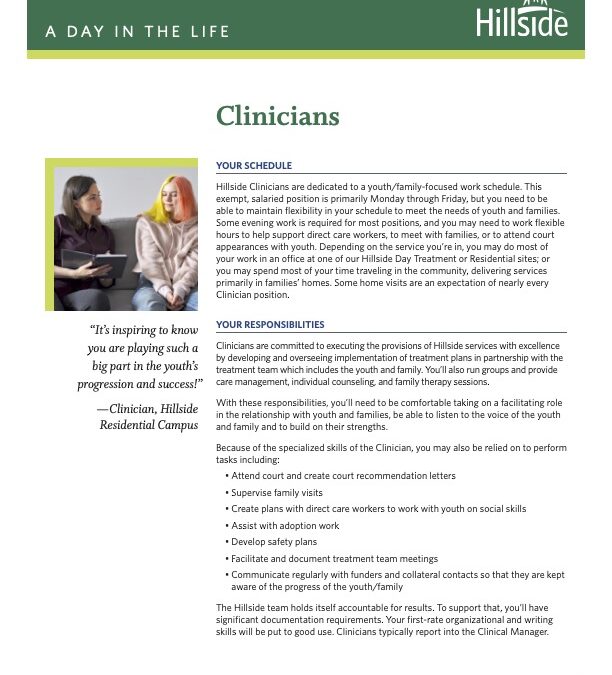 A DAY IN THE LIFE

Hillside

Clinicians

"It's inspiring to know you are playing such a big part in the youth's progression and success!"

—Clinician, Hillside Residential Campus

YOUR SCHEDULE

Hillside Clinicians are dedicated to a youth/family-focused work schedule. This exempt, salaried position is primarily Monday through Friday, but you need to be able to maintain flexibility in your schedule to meet the needs of youth and families. Some evening work is required for most positions, and you may need to work flexible hours to help support direct care workers, to meet with families, or to attend court appearances with youth. Depending on the service you're in, you may do most of your work in an office at one of our Hillside Day Treatment or Residential sites; or you may spend most of your time traveling in the community, delivering services primarily in families' homes. Some home visits are an expectation of nearly every Clinician position.

YOUR RESPONSIBILITIES

Clinicians are committed to executing the provisions of Hillside services with excellence by developing and overseeing implementation of treatment plans in partnership with the treatment team which includes the youth and family. You'll also run groups and provide care management, individual counseling, and family therapy sessions.

With these responsibilities, you'll need to be comfortable taking on a facilitating role in the relationship with youth and families, be able to listen to the voice of the youth and family and to build on their strengths.

Because of the specialized skills of the Clinician, you may also be relied on to perform tasks including:

• Attend court and create court recommendation letters
• Supervise family visits
• Create plans with direct care workers to work with youth on social skills
• Assist with adoption work
• Develop safety plans
• Facilitate and document treatment team meetings
• Communicate regularly with funders and collateral contacts so that they are kept aware of the progress of the youth/family

The Hillside team holds itself accountable for results. To support that, you'll have significant documentation requirements. Your first-rate organizational and writing skills will be put to good use. Clinicians typically report into the Clinical Manager.